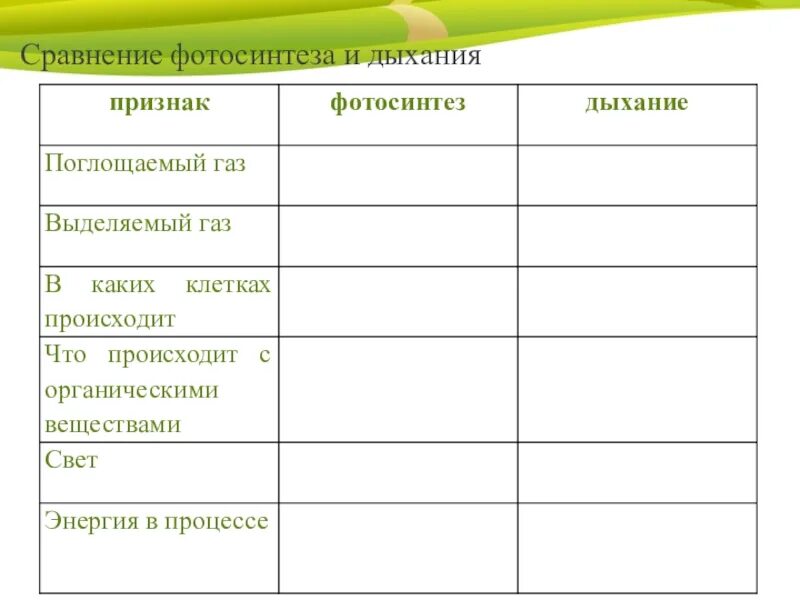 Сравнение фотосинтеза и дыхания

| признак | фотосинтез | дыхание |
|---|---|---|
| Поглощаемый газ | | |
| Выделяемый газ | | |
| В каких клетках происходит | | |
| Что происходит с органическими веществами | | |
| Свет | | |
| Энергия в процессе | | |